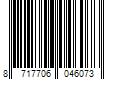 8 717706 046073